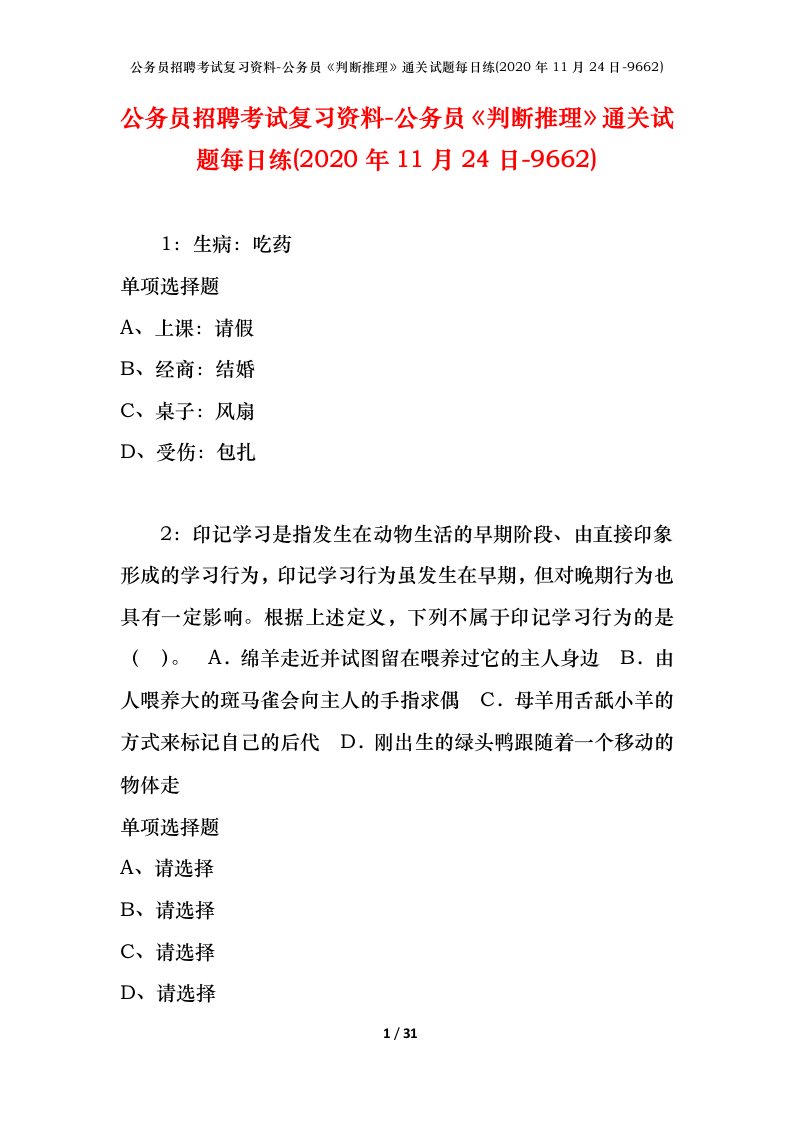 公务员招聘考试复习资料-公务员《判断推理》通关试题每日练(2020 年 11 月 24 日-9662)

公务员招聘考试复习资料-公务员《判断推理》通关试题每日练(2020 年 11 月 24 日-9662)

1：生病：吃药

单项选择题

A、上课：请假

B、经商：结婚

C、桌子：风扇

D、受伤：包扎

2：印记学习是指发生在动物生活的早期阶段、由直接印象形成的学习行为，印记学习行为虽发生在早期，但对晚期行为也具有一定影响。根据上述定义，下列不属于印记学习行为的是（ ）。 A．绵羊走近并试图留在喂养过它的主人身边 B．由人喂养大的斑马雀会向主人的手指求偶 C．母羊用舌舐小羊的方式来标记自己的后代 D．刚出生的绿头鸭跟随着一个移动的物体走

单项选择题

A、请选择

B、请选择

C、请选择

D、请选择

1 / 31